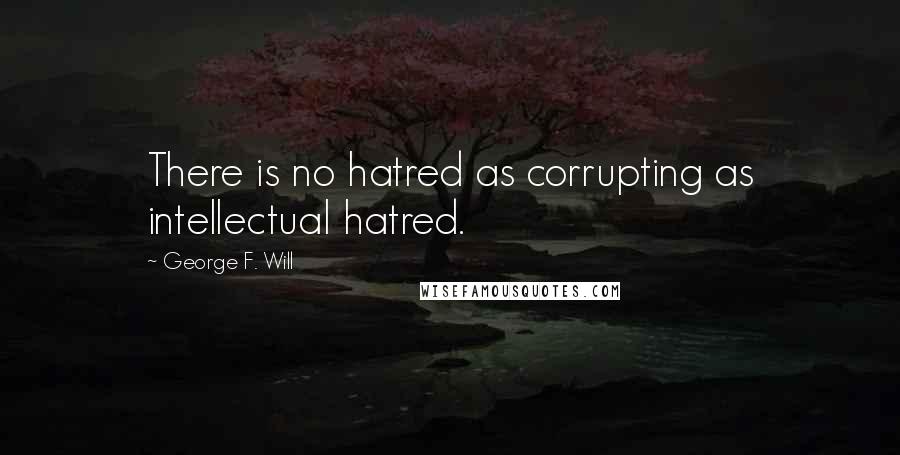 There is no hatred as corrupting as intellectual hatred.

~ George F. Will

WISEFAMOUSQUOTES.COM